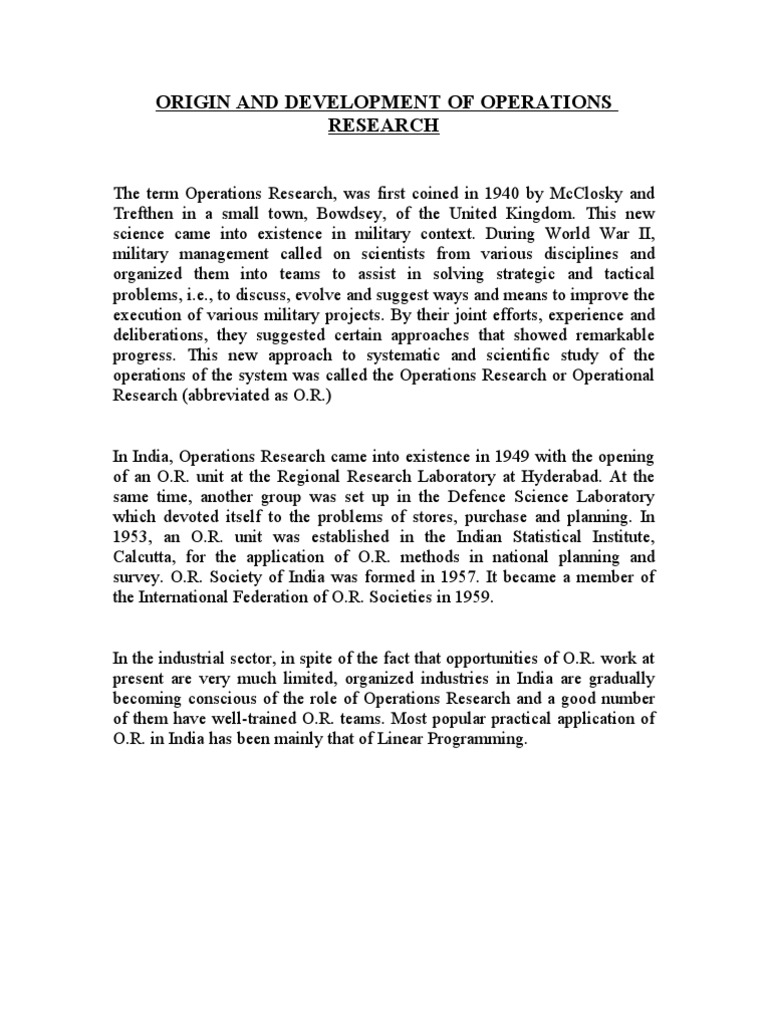 ORIGIN AND DEVELOPMENT OF OPERATIONS RESEARCH

The term Operations Research, was first coined in 1940 by McClosky and Trefthen in a small town, Bowdsey, of the United Kingdom. This new science came into existence in military context. During World War II, military management called on scientists from various disciplines and organized them into teams to assist in solving strategic and tactical problems, i.e., to discuss, evolve and suggest ways and means to improve the execution of various military projects. By their joint efforts, experience and deliberations, they suggested certain approaches that showed remarkable progress. This new approach to systematic and scientific study of the operations of the system was called the Operations Research or Operational Research (abbreviated as O.R.)

In India, Operations Research came into existence in 1949 with the opening of an O.R. unit at the Regional Research Laboratory at Hyderabad. At the same time, another group was set up in the Defence Science Laboratory which devoted itself to the problems of stores, purchase and planning. In 1953, an O.R. unit was established in the Indian Statistical Institute, Calcutta, for the application of O.R. methods in national planning and survey. O.R. Society of India was formed in 1957. It became a member of the International Federation of O.R. Societies in 1959.

In the industrial sector, in spite of the fact that opportunities of O.R. work at present are very much limited, organized industries in India are gradually becoming conscious of the role of Operations Research and a good number of them have well-trained O.R. teams. Most popular practical application of O.R. in India has been mainly that of Linear Programming.